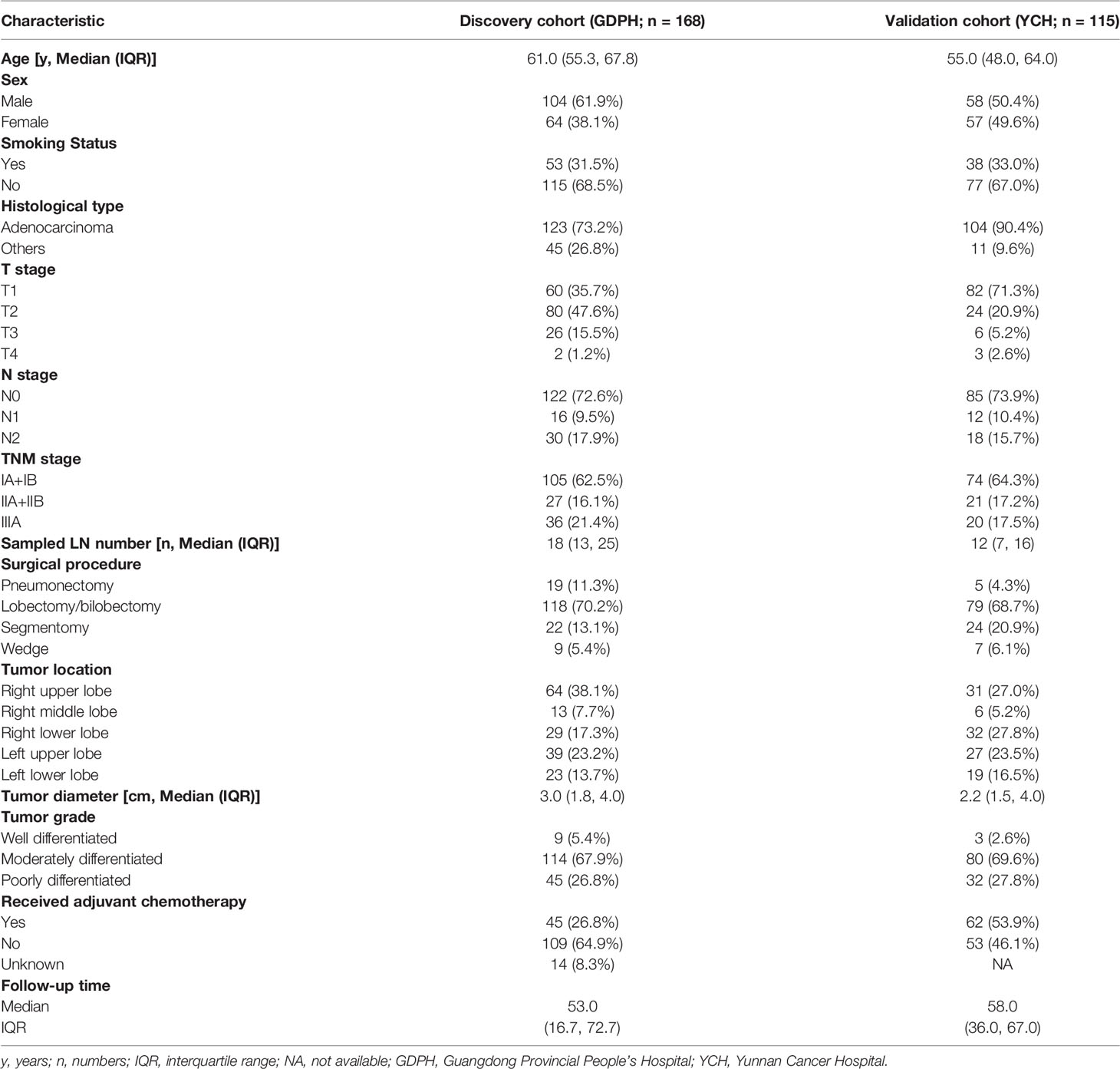 | Characteristic | Discovery cohort (GDPH; n = 168) | Validation cohort (YCH; n = 115) |
|---|---|---|
| Age [y, Median (IQR)] | 61.0 (55.3, 67.8) | 55.0 (48.0, 64.0) |
| Sex | | |
| Male | 104 (61.9%) | 58 (50.4%) |
| Female | 64 (38.1%) | 57 (49.6%) |
| Smoking Status | | |
| Yes | 53 (31.5%) | 38 (33.0%) |
| No | 115 (68.5%) | 77 (67.0%) |
| Histological type | | |
| Adenocarcinoma | 123 (73.2%) | 104 (90.4%) |
| Others | 45 (26.8%) | 11 (9.6%) |
| T stage | | |
| T1 | 60 (35.7%) | 82 (71.3%) |
| T2 | 80 (47.6%) | 24 (20.9%) |
| T3 | 26 (15.5%) | 6 (5.2%) |
| T4 | 2 (1.2%) | 3 (2.6%) |
| N stage | | |
| N0 | 122 (72.6%) | 85 (73.9%) |
| N1 | 16 (9.5%) | 12 (10.4%) |
| N2 | 30 (17.9%) | 18 (15.7%) |
| TNM stage | | |
| IA+IB | 105 (62.5%) | 74 (64.3%) |
| IIA+IIB | 27 (16.1%) | 21 (17.2%) |
| IIIA | 36 (21.4%) | 20 (17.5%) |
| Sampled LN number [n, Median (IQR)] | 18 (13, 25) | 12 (7, 16) |
| Surgical procedure | | |
| Pneumonectomy | 19 (11.3%) | 5 (4.3%) |
| Lobectomy/bilobectomy | 118 (70.2%) | 79 (68.7%) |
| Segmentomy | 22 (13.1%) | 24 (20.9%) |
| Wedge | 9 (5.4%) | 7 (6.1%) |
| Tumor location | | |
| Right upper lobe | 64 (38.1%) | 31 (27.0%) |
| Right middle lobe | 13 (7.7%) | 6 (5.2%) |
| Right lower lobe | 29 (17.3%) | 32 (27.8%) |
| Left upper lobe | 39 (23.2%) | 27 (23.5%) |
| Left lower lobe | 23 (13.7%) | 19 (16.5%) |
| Tumor diameter [cm, Median (IQR)] | 3.0 (1.8, 4.0) | 2.2 (1.5, 4.0) |
| Tumor grade | | |
| Well differentiated | 9 (5.4%) | 3 (2.6%) |
| Moderately differentiated | 114 (67.9%) | 80 (69.6%) |
| Poorly differentiated | 45 (26.8%) | 32 (27.8%) |
| Received adjuvant chemotherapy | | |
| Yes | 45 (26.8%) | 62 (53.9%) |
| No | 109 (64.9%) | 53 (46.1%) |
| Unknown | 14 (8.3%) | NA |
| Follow-up time | | |
| Median | 53.0 | 58.0 |
| IQR | (16.7, 72.7) | (36.0, 67.0) |

y, years; n, numbers; IQR, interquartile range; NA, not available; GDPH, Guangdong Provincial People's Hospital; YCH, Yunnan Cancer Hospital.